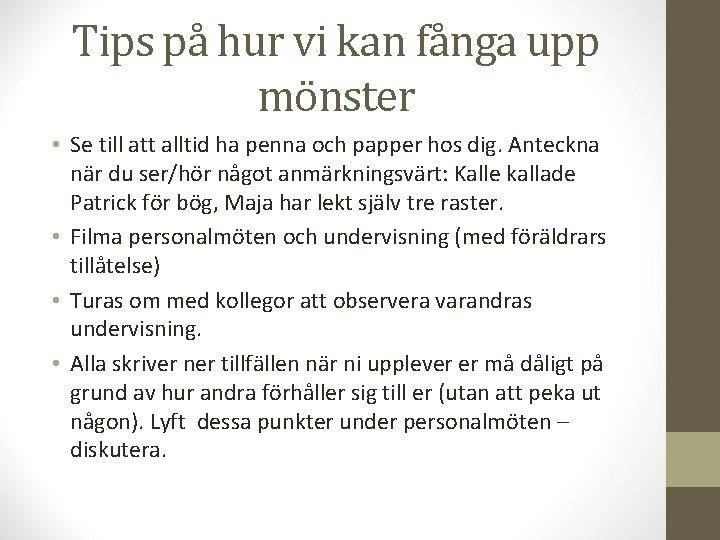 Tips på hur vi kan fånga upp mönster

• Se till att alltid ha penna och papper hos dig. Anteckna när du ser/hör något anmärkningsvärt: Kalle kallade Patrick för bög, Maja har lekt själv tre raster.

• Filma personalmöten och undervisning (med föräldrars tillåtelse)

• Turas om med kollegor att observera varandras undervisning.

• Alla skriver ner tillfällen när ni upplever er må dåligt på grund av hur andra förhåller sig till er (utan att peka ut någon). Lyft  dessa punkter under personalmöten – diskutera.